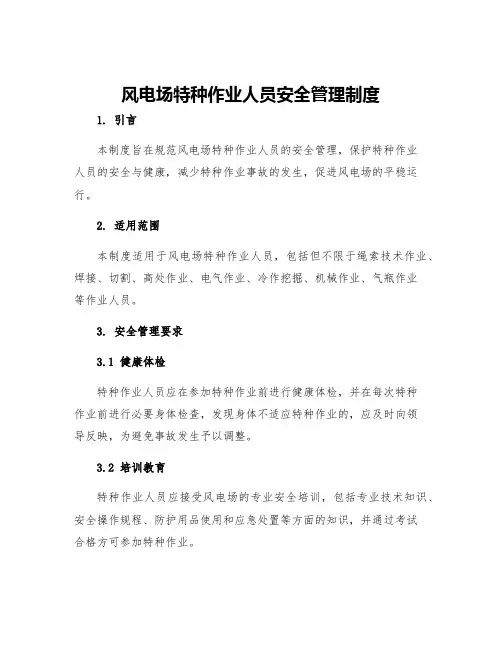 风电场特种作业人员安全管理制度

1. 引言

本制度旨在规范风电场特种作业人员的安全管理，保护特种作业人员的安全与健康，减少特种作业事故的发生，促进风电场的平稳运行。

2. 适用范围

本制度适用于风电场特种作业人员，包括但不限于绳索技术作业、焊接、切割、高处作业、电气作业、冷作挖掘、机械作业、气瓶作业等作业人员。

3. 安全管理要求

3.1 健康体检

特种作业人员应在参加特种作业前进行健康体检，并在每次特种作业前进行必要身体检查，发现身体不适应特种作业的，应及时向领导反映，为避免事故发生予以调整。

3.2 培训教育

特种作业人员应接受风电场的专业安全培训，包括专业技术知识、安全操作规程、防护用品使用和应急处置等方面的知识，并通过考试合格方可参加特种作业。